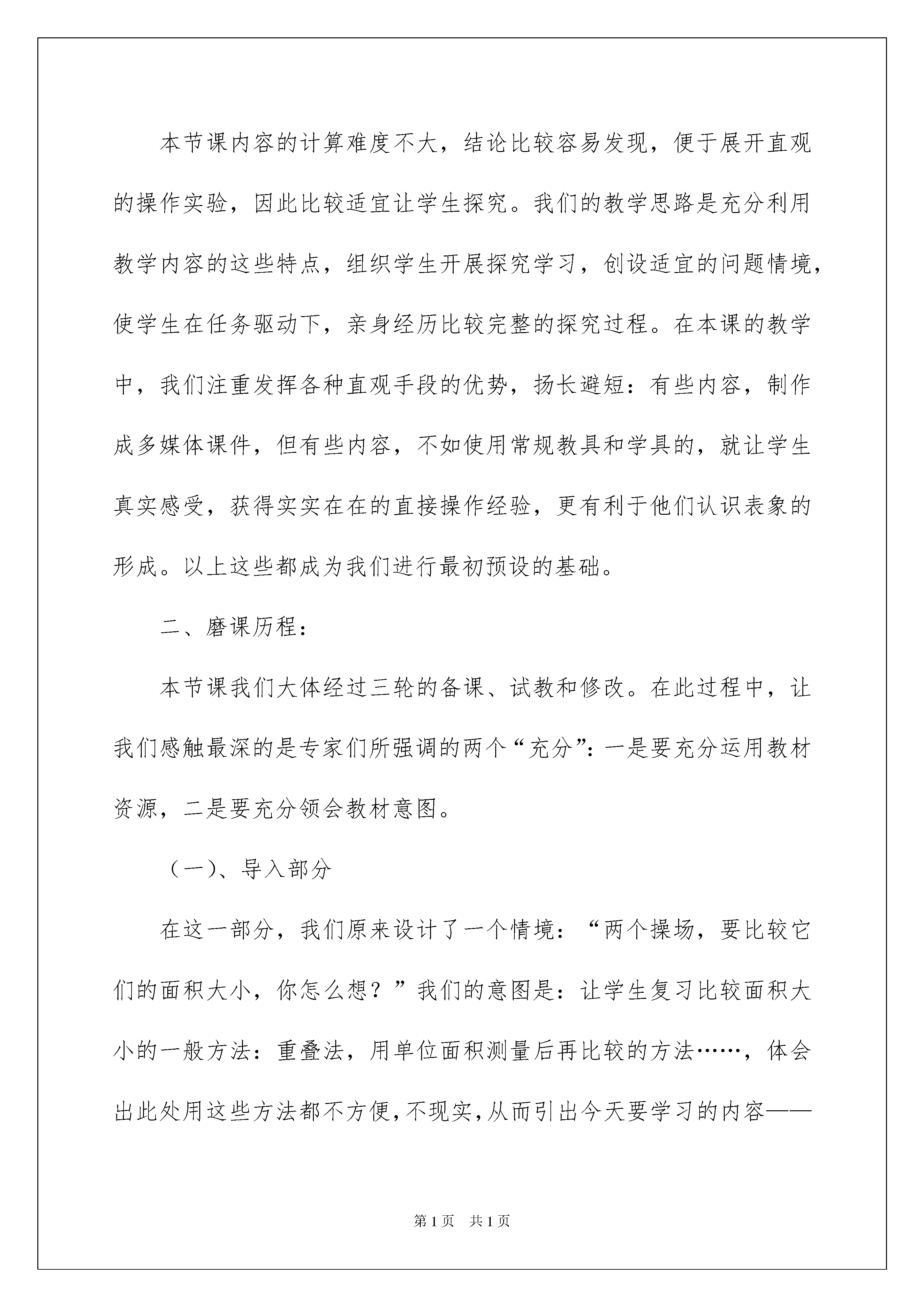 本节课内容的计算难度不大，结论比较容易发现，便于展开直观的操作实验，因此比较适宜让学生探究。我们的教学思路是充分利用教学内容的这些特点，组织学生开展探究学习，创设适宜的问题情境，使学生在任务驱动下，亲身经历比较完整的探究过程。在本课的教学中，我们注重发挥各种直观手段的优势，扬长避短：有些内容，制作成多媒体课件，但有些内容，不如使用常规教具和学具的，就让学生真实感受，获得实实在在的直接操作经验，更有利于他们认识表象的形成。以上这些都成为我们进行最初预设的基础。

二、磨课历程：

本节课我们大体经过三轮的备课、试教和修改。在此过程中，让我们感触最深的是专家们所强调的两个“充分”：一是要充分运用教材资源，二是要充分领会教材意图。

（一）、导入部分

在这一部分，我们原来设计了一个情境：“两个操场，要比较它们的面积大小，你怎么想？”我们的意图是：让学生复习比较面积大小的一般方法：重叠法，用单位面积测量后再比较的方法……，体会出此处用这些方法都不方便，不现实，从而引出今天要学习的内容——

第1页 共1页